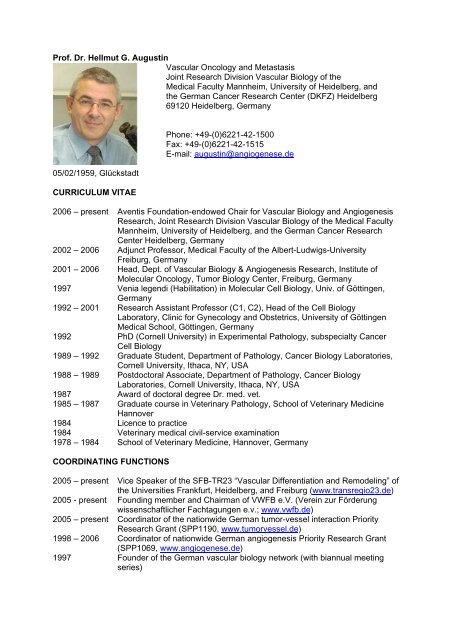 **Prof. Dr. Hellmut G. Augustin**

Vascular Oncology and Metastasis
Joint Research Division Vascular Biology of the Medical Faculty Mannheim, University of Heidelberg, and the German Cancer Research Center (DKFZ) Heidelberg
69120 Heidelberg, Germany

Phone: +49-(0)6221-42-1500
Fax: +49-(0)6221-42-1515
E-mail: augustin@angiogenese.de

05/02/1959, Glückstadt

**CURRICULUM VITAE**

| | |
|---|---|
| 2006 – present | Aventis Foundation-endowed Chair for Vascular Biology and Angiogenesis Research, Joint Research Division Vascular Biology of the Medical Faculty Mannheim, University of Heidelberg, and the German Cancer Research Center Heidelberg, Germany |
| 2002 – 2006 | Adjunct Professor, Medical Faculty of the Albert-Ludwigs-University Freiburg, Germany |
| 2001 – 2006 | Head, Dept. of Vascular Biology & Angiogenesis Research, Institute of Molecular Oncology, Tumor Biology Center, Freiburg, Germany |
| 1997 | Venia legendi (Habilitation) in Molecular Cell Biology, Univ. of Göttingen, Germany |
| 1992 – 2001 | Research Assistant Professor (C1, C2), Head of the Cell Biology Laboratory, Clinic for Gynecology and Obstetrics, University of Göttingen Medical School, Göttingen, Germany |
| 1992 | PhD (Cornell University) in Experimental Pathology, subspecialty Cancer Cell Biology |
| 1989 – 1992 | Graduate Student, Department of Pathology, Cancer Biology Laboratories, Cornell University, Ithaca, NY, USA |
| 1988 – 1989 | Postdoctoral Associate, Department of Pathology, Cancer Biology Laboratories, Cornell University, Ithaca, NY, USA |
| 1987 | Award of doctoral degree Dr. med. vet. |
| 1985 – 1987 | Graduate course in Veterinary Pathology, School of Veterinary Medicine Hannover |
| 1984 | Licence to practice |
| 1984 | Veterinary medical civil-service examination |
| 1978 – 1984 | School of Veterinary Medicine, Hannover, Germany |

**COORDINATING FUNCTIONS**

| | |
|---|---|
| 2005 – present | Vice Speaker of the SFB-TR23 "Vascular Differentiation and Remodeling" of the Universities Frankfurt, Heidelberg, and Freiburg (www.transregio23.de) |
| 2005 - present | Founding member and Chairman of VWFB e.V. (Verein zur Förderung wissenschaftlicher Fachtagungen e.v.; www.vwfb.de) |
| 2005 – present | Coordinator of the nationwide German tumor-vessel interaction Priority Research Grant (SPP1190, www.tumorvessel.de) |
| 1998 – 2006 | Coordinator of nationwide German angiogenesis Priority Research Grant (SPP1069, www.angiogenese.de) |
| 1997 | Founder of the German vascular biology network (with biannual meeting series) |